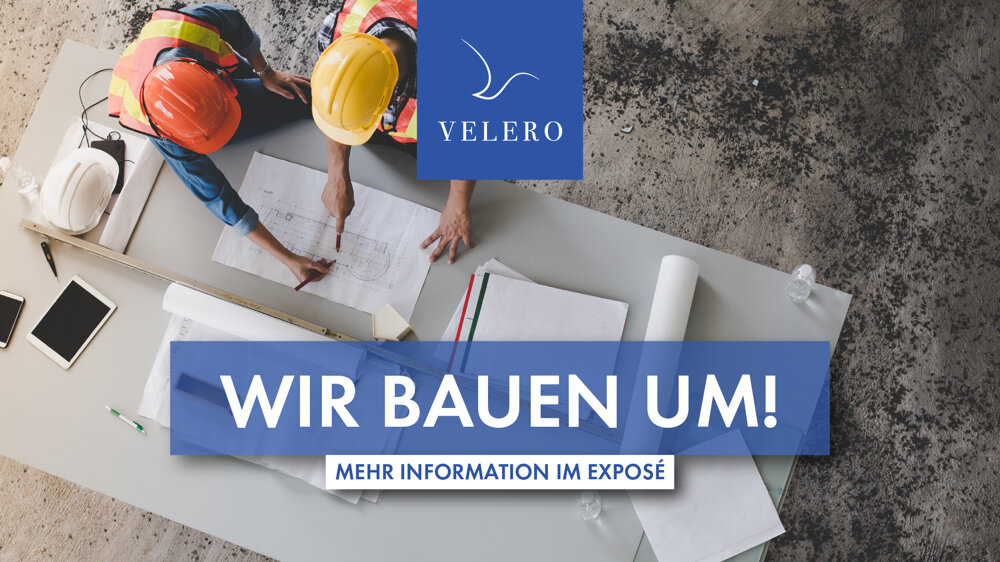 VELERO

WIR BAUEN UM!

MEHR INFORMATION IM EXPOSÉ